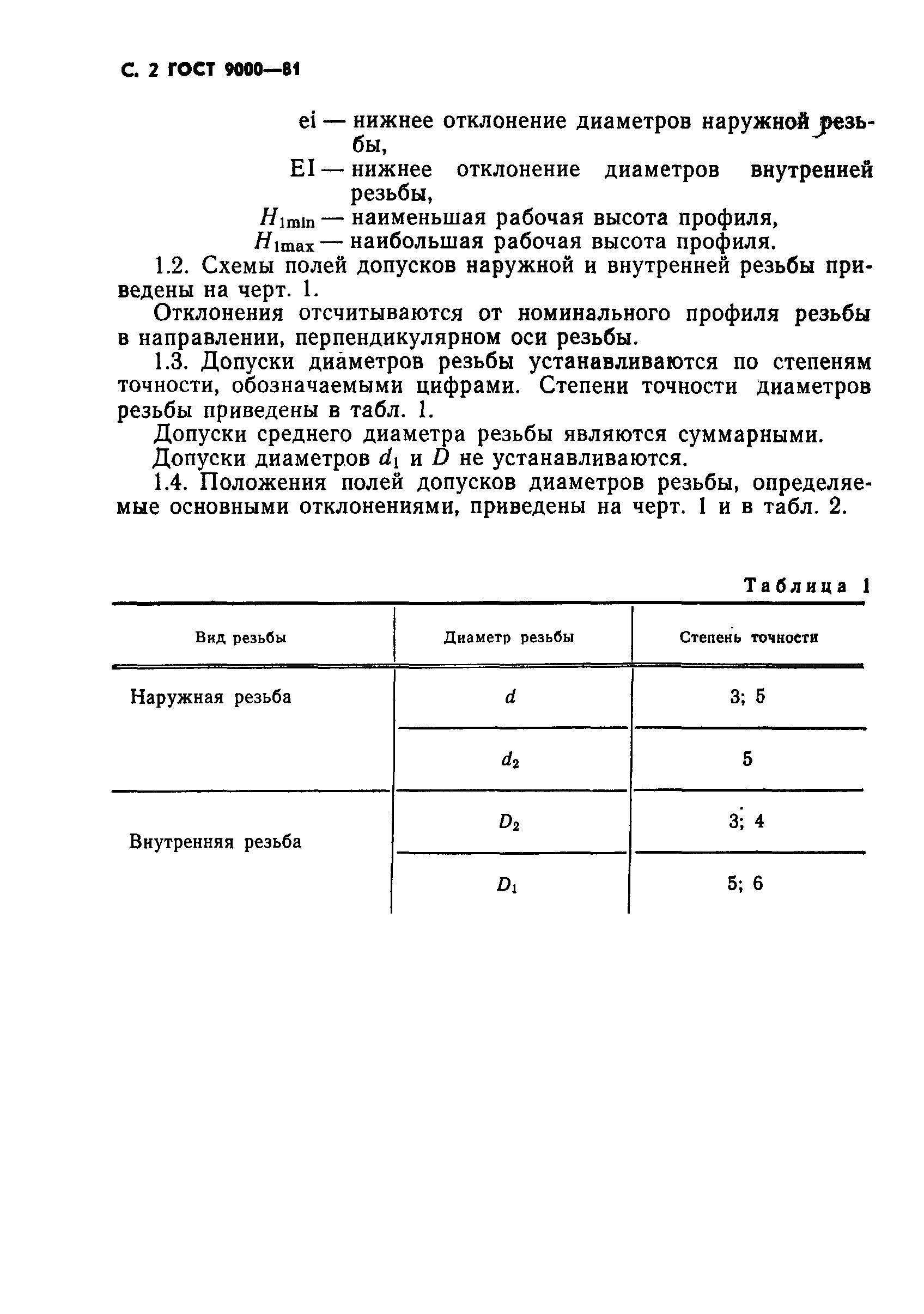 С. 2 ГОСТ 9000—81

ei — нижнее отклонение диаметров наружной резьбы,

EI — нижнее отклонение диаметров внутренней резьбы,

$H_{1min}$ — наименьшая рабочая высота профиля,

$H_{1max}$ — наибольшая рабочая высота профиля.

1.2. Схемы полей допусков наружной и внутренней резьбы приведены на черт. 1.

Отклонения отсчитываются от номинального профиля резьбы в направлении, перпендикулярном оси резьбы.

1.3. Допуски диаметров резьбы устанавливаются по степеням точности, обозначаемыми цифрами. Степени точности диаметров резьбы приведены в табл. 1.

Допуски среднего диаметра резьбы являются суммарными.

Допуски диаметров $d_1$ и $D$ не устанавливаются.

1.4. Положения полей допусков диаметров резьбы, определяемые основными отклонениями, приведены на черт. 1 и в табл. 2.

Таблица 1

| Вид резьбы | Диаметр резьбы | Степень точности |
|---|---|---|
| Наружная резьба | $d$ | 3; 5 |
| | $d_2$ | 5 |
| Внутренняя резьба | $D_2$ | 3; 4 |
| | $D_1$ | 5; 6 |